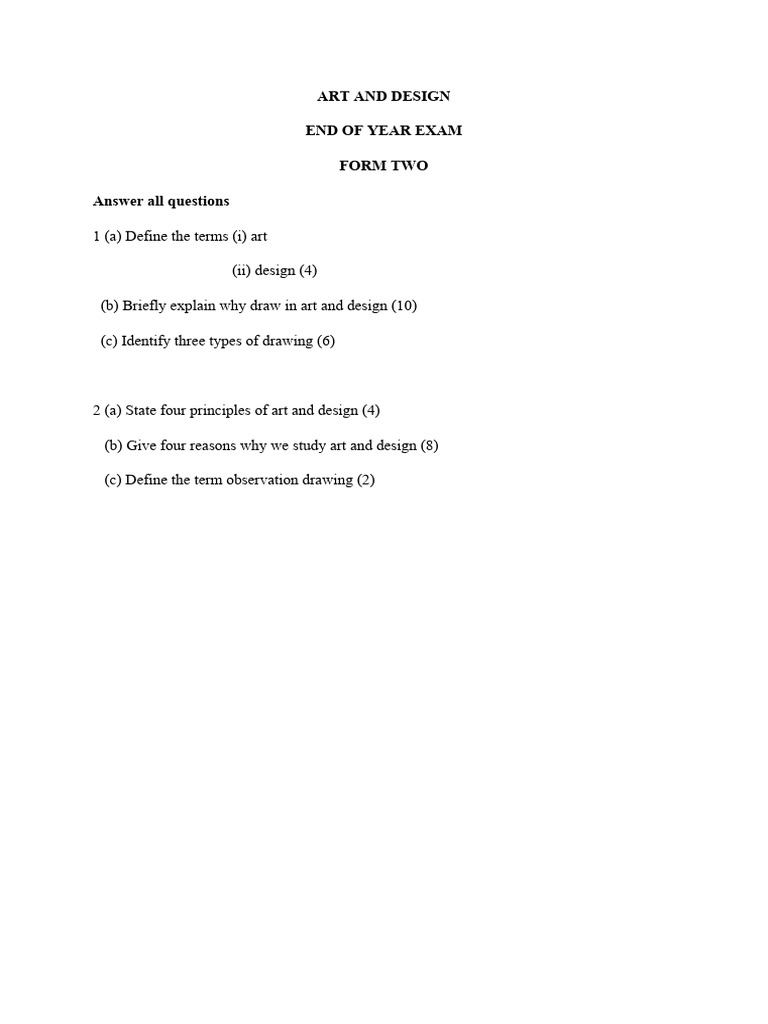 ART AND DESIGN

END OF YEAR EXAM

FORM TWO

Answer all questions

1 (a) Define the terms (i) art

(ii) design (4)

(b) Briefly explain why draw in art and design (10)

(c) Identify three types of drawing (6)

2 (a) State four principles of art and design (4)

(b) Give four reasons why we study art and design (8)

(c) Define the term observation drawing (2)